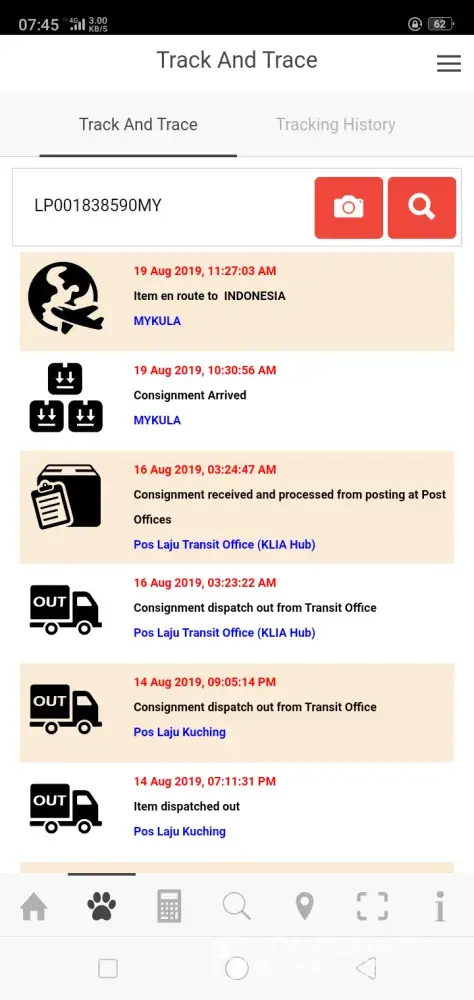 07:45 4G 3.00 KB/S 62

Track And Trace

Track And Trace

Tracking History

LP001838590MY

19 Aug 2019, 11:27:03 AM
Item en route to INDONESIA
MYKULA

19 Aug 2019, 10:30:56 AM
Consignment Arrived
MYKULA

16 Aug 2019, 03:24:47 AM
Consignment received and processed from posting at Post Offices
Pos Laju Transit Office (KLIA Hub)

OUT
16 Aug 2019, 03:23:22 AM
Consignment dispatch out from Transit Office
Pos Laju Transit Office (KLIA Hub)

OUT
14 Aug 2019, 09:05:14 PM
Consignment dispatch out from Transit Office
Pos Laju Kuching

OUT
14 Aug 2019, 07:11:31 PM
Item dispatched out
Pos Laju Kuching